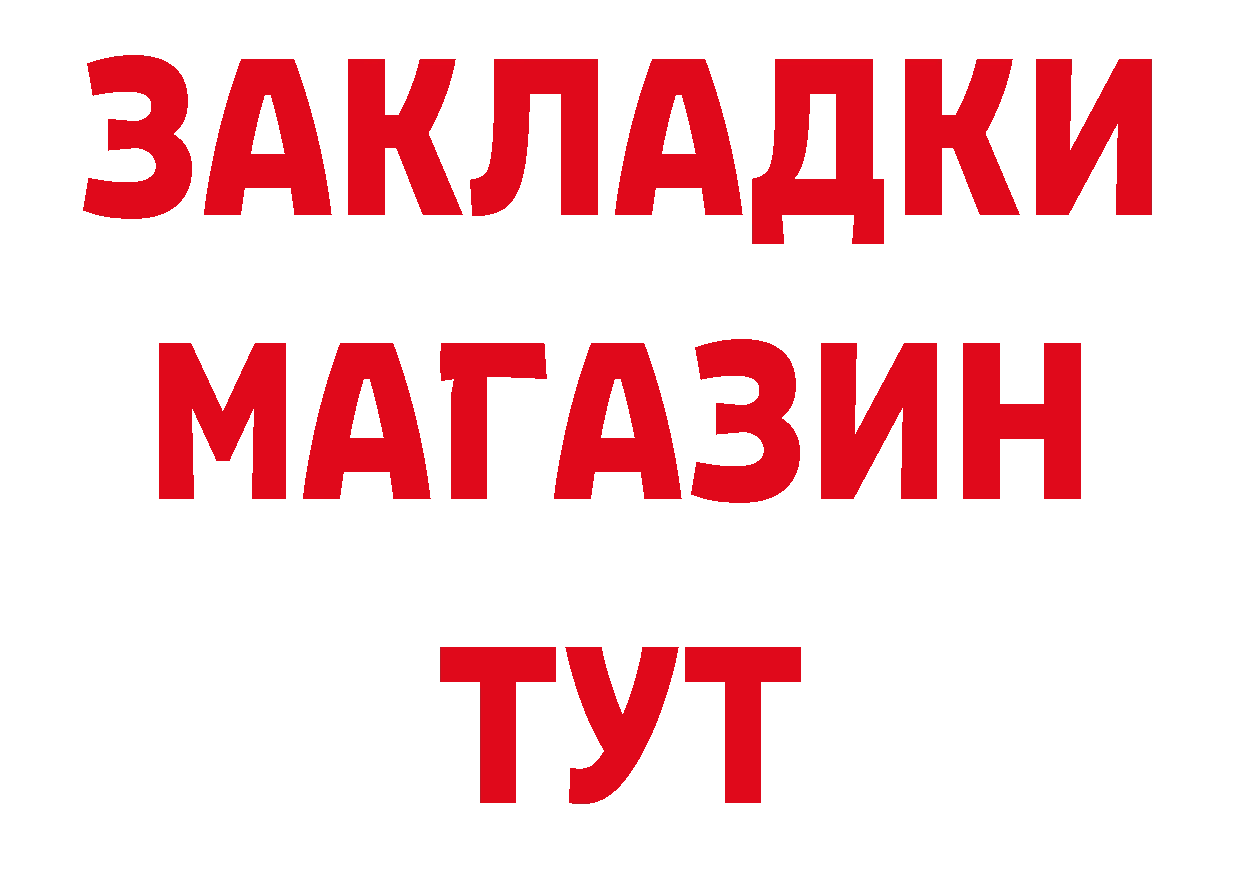 ЗАКЛАДКИ
МАГАЗИН
ТУТ